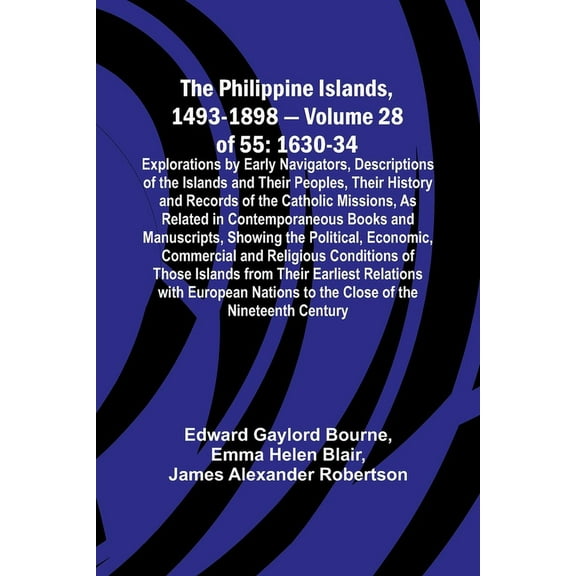 The Philippine Islands, 1493-1898 — Volume 28 of 55: 1630-34

Explorations by Early Navigators, Descriptions of the Islands and Their Peoples, Their History and Records of the Catholic Missions, As Related in Contemporaneous Books and Manuscripts, Showing the Political, Economic, Commercial and Religious Conditions of Those Islands from Their Earliest Relations with European Nations to the Close of the Nineteenth Century

Edward Gaylord Bourne,
Emma Helen Blair,
James Alexander Robertson